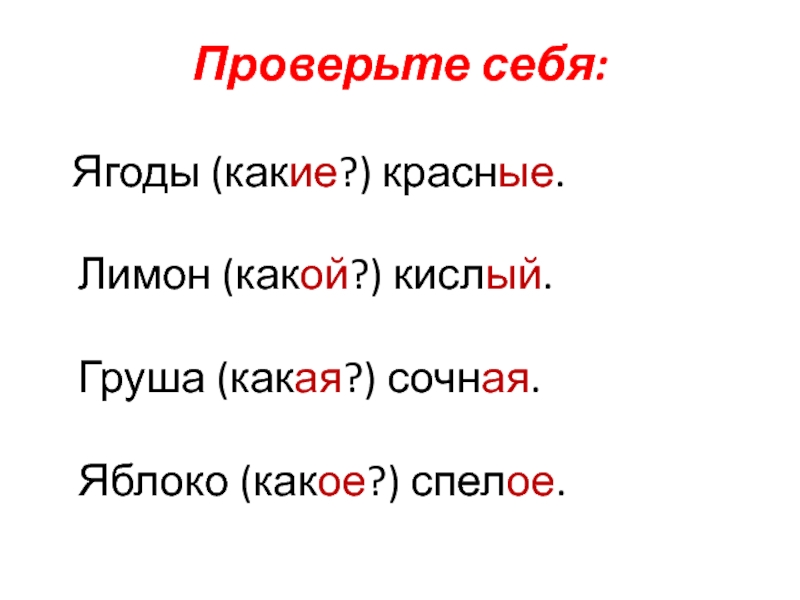 Проверьте себя:

Ягоды (какие?) красные.

Лимон (какой?) кислый.

Груша (какая?) сочная.

Яблоко (какое?) спелое.